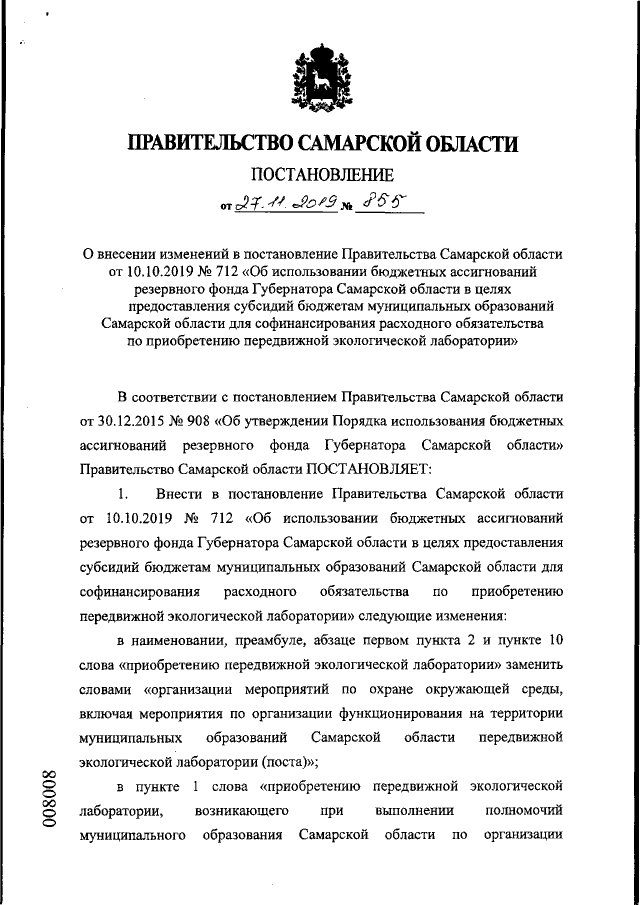 ПРАВИТЕЛЬСТВО САМАРСКОЙ ОБЛАСТИ

ПОСТАНОВЛЕНИЕ

от 27.11.2019 № 855

О внесении изменений в постановление Правительства Самарской области от 10.10.2019 № 712 «Об использовании бюджетных ассигнований резервного фонда Губернатора Самарской области в целях предоставления субсидий бюджетам муниципальных образований Самарской области для софинансирования расходного обязательства по приобретению передвижной экологической лаборатории»

В соответствии с постановлением Правительства Самарской области от 30.12.2015 № 908 «Об утверждении Порядка использования бюджетных ассигнований резервного фонда Губернатора Самарской области» Правительство Самарской области ПОСТАНОВЛЯЕТ:

1. Внести в постановление Правительства Самарской области от 10.10.2019 № 712 «Об использовании бюджетных ассигнований резервного фонда Губернатора Самарской области в целях предоставления субсидий бюджетам муниципальных образований Самарской области для софинансирования расходного обязательства по приобретению передвижной экологической лаборатории» следующие изменения:

в наименовании, преамбуле, абзаце первом пункта 2 и пункте 10 слова «приобретению передвижной экологической лаборатории» заменить словами «организации мероприятий по охране окружающей среды, включая мероприятия по организации функционирования на территории муниципальных образований Самарской области передвижной экологической лаборатории (поста)»;

в пункте 1 слова «приобретению передвижной экологической лаборатории, возникающего при выполнении полномочий муниципального образования Самарской области по организации

008008